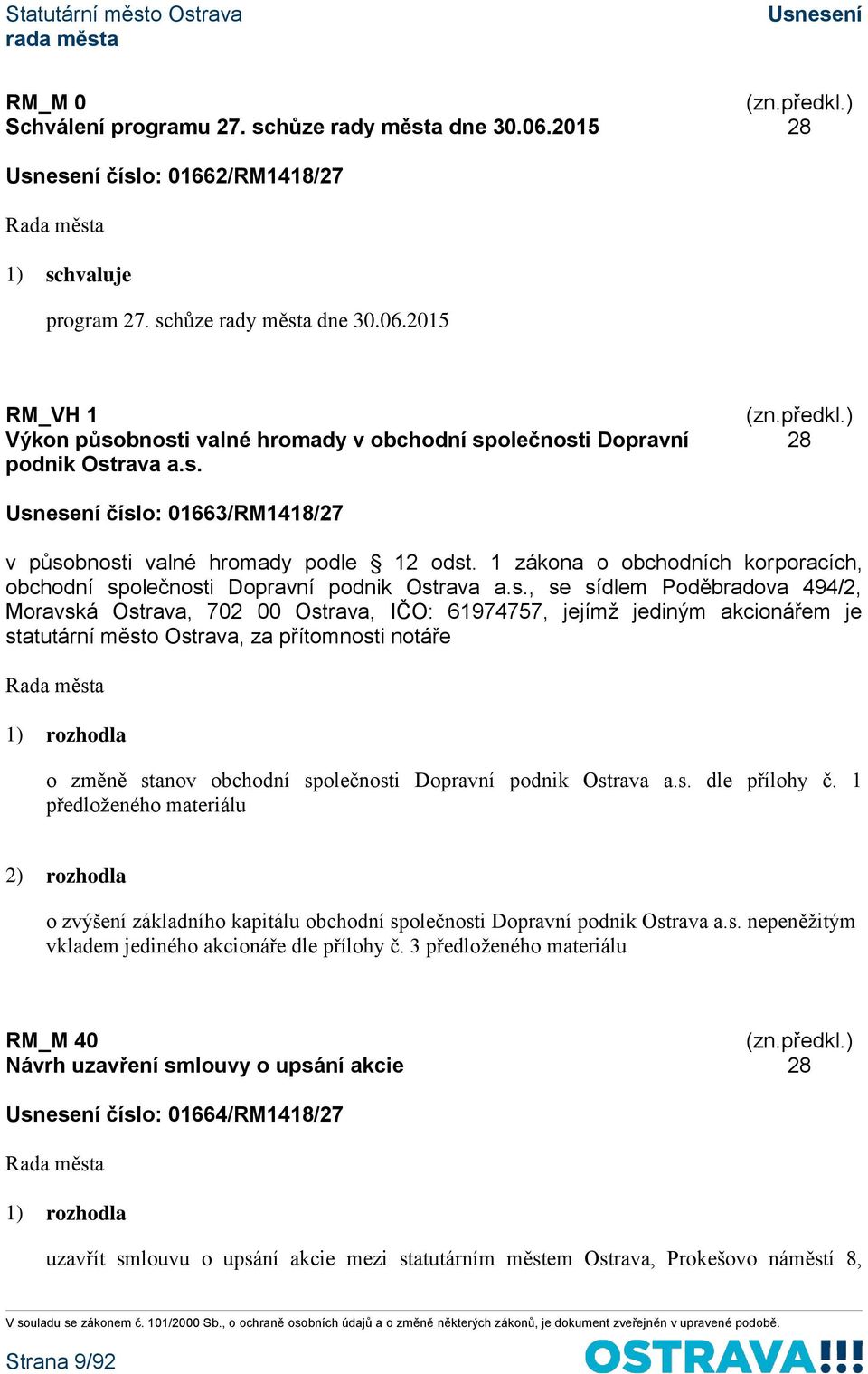 Statutární město Ostrava
rada města

Usnesení

RM_M 0
Schválení programu 27. schůze rady města dne 30.06.2015

(zn.předkl.)
28

Usnesení číslo: 01662/RM1418/27

Rada města

1) schvaluje

program 27. schůze rady města dne 30.06.2015

RM_VH 1
Výkon působnosti valné hromady v obchodní společnosti Dopravní podnik Ostrava a.s.

(zn.předkl.)
28

Usnesení číslo: 01663/RM1418/27

v působnosti valné hromady podle § 12 odst. 1 zákona o obchodních korporacích, obchodní společnosti Dopravní podnik Ostrava a.s., se sídlem Poděbradova 494/2, Moravská Ostrava, 702 00 Ostrava, IČO: 61974757, jejímž jediným akcionářem je statutární město Ostrava, za přítomnosti notáře

Rada města

1) rozhodla

o změně stanov obchodní společnosti Dopravní podnik Ostrava a.s. dle přílohy č. 1 předloženého materiálu

2) rozhodla

o zvýšení základního kapitálu obchodní společnosti Dopravní podnik Ostrava a.s. nepeněžitým vkladem jediného akcionáře dle přílohy č. 3 předloženého materiálu

RM_M 40
Návrh uzavření smlouvy o upsání akcie

(zn.předkl.)
28

Usnesení číslo: 01664/RM1418/27

Rada města

1) rozhodla

uzavřít smlouvu o upsání akcie mezi statutárním městem Ostrava, Prokešovo náměstí 8,

V souladu se zákonem č. 101/2000 Sb., o ochraně osobních údajů a o změně některých zákonů, je dokument zveřejněn v upravené podobě.

Strana 9/92

OSTRAVA!!!